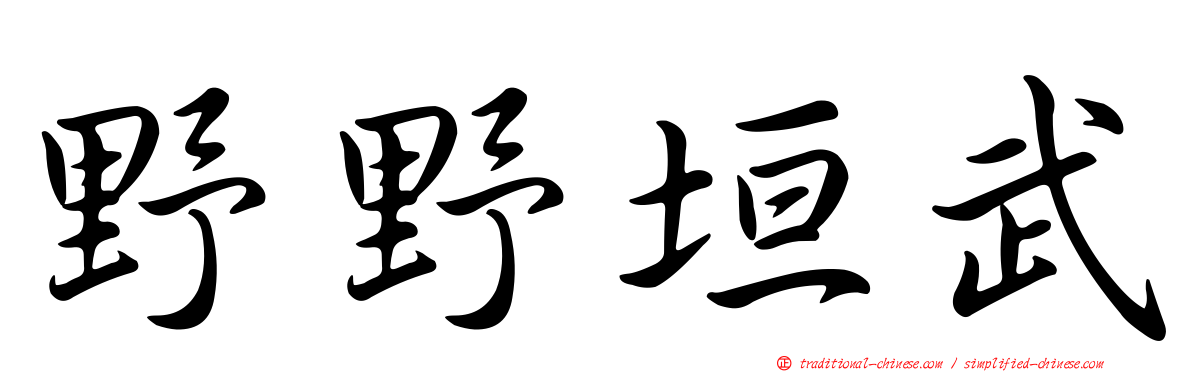 野野垣武

正 traditional-chinese.com / simplified-chinese.com